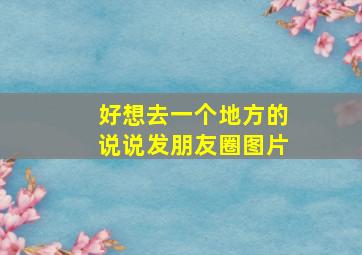 好想去一个地方的
说说发朋友圈图片